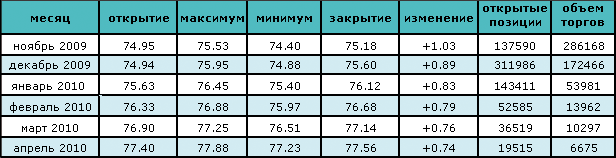 | месяц | открытие | максимум | минимум | закрытие | изменение | открытые позиции | объем торгов |
|---|---|---|---|---|---|---|---|
| ноябрь 2009 | 74.95 | 75.53 | 74.40 | 75.18 | +1.03 | 137590 | 286168 |
| декабрь 2009 | 74.94 | 75.95 | 74.88 | 75.60 | +0.89 | 311986 | 172466 |
| январь 2010 | 75.63 | 76.45 | 75.40 | 76.12 | +0.83 | 143411 | 53981 |
| февраль 2010 | 76.33 | 76.88 | 75.97 | 76.68 | +0.79 | 52585 | 13962 |
| март 2010 | 76.90 | 77.25 | 76.51 | 77.14 | +0.76 | 36519 | 10297 |
| апрель 2010 | 77.40 | 77.88 | 77.23 | 77.56 | +0.74 | 19515 | 6675 |